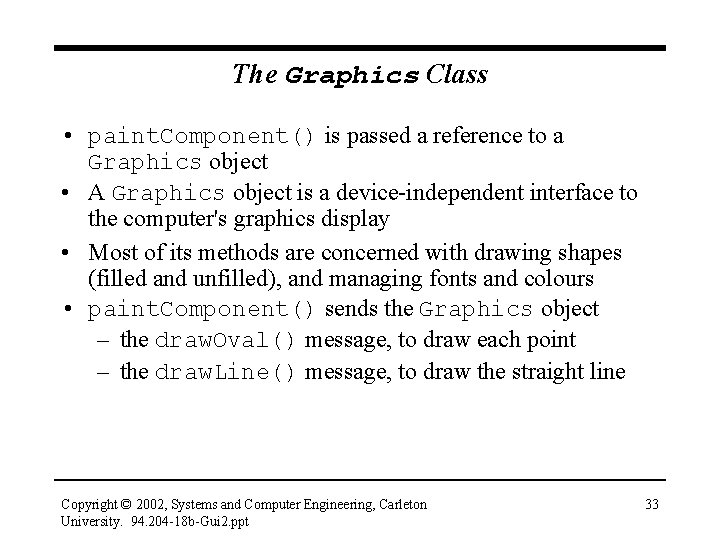 The Graphics Class

• paintComponent() is passed a reference to a Graphics object

• A Graphics object is a device-independent interface to the computer's graphics display

• Most of its methods are concerned with drawing shapes (filled and unfilled), and managing fonts and colours

• paintComponent() sends the Graphics object
– the drawOval() message, to draw each point
– the drawLine() message, to draw the straight line

Copyright © 2002, Systems and Computer Engineering, Carleton University. 94.204-18b-Gui2.ppt

33